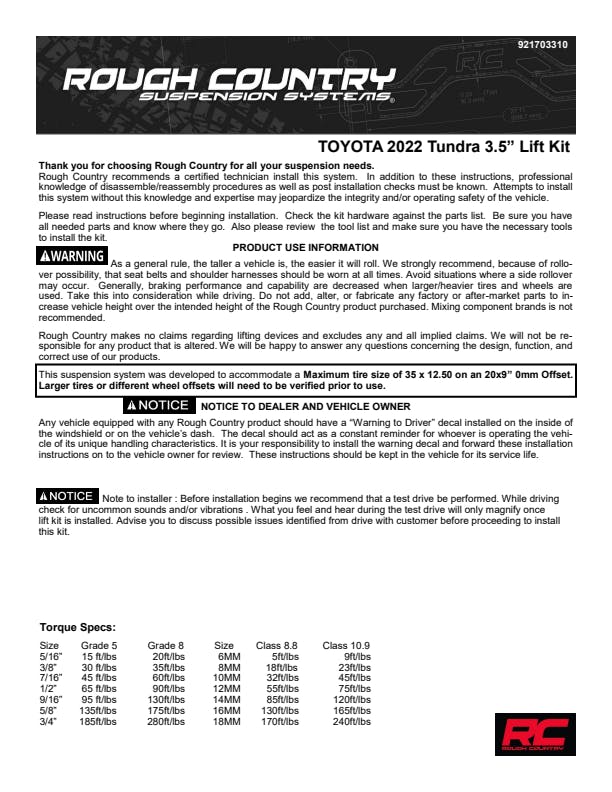 921703310

ROUGH COUNTRY
SUSPENSION SYSTEMS®

TOYOTA 2022 Tundra 3.5" Lift Kit

Thank you for choosing Rough Country for all your suspension needs.
Rough Country recommends a certified technician install this system. In addition to these instructions, professional knowledge of disassemble/reassembly procedures as well as post installation checks must be known. Attempts to install this system without this knowledge and expertise may jeopardize the integrity and/or operating safety of the vehicle.

Please read instructions before beginning installation. Check the kit hardware against the parts list. Be sure you have all needed parts and know where they go. Also please review the tool list and make sure you have the necessary tools to install the kit.

PRODUCT USE INFORMATION

⚠WARNING As a general rule, the taller a vehicle is, the easier it will roll. We strongly recommend, because of rollover possibility, that seat belts and shoulder harnesses should be worn at all times. Avoid situations where a side rollover may occur. Generally, braking performance and capability are decreased when larger/heavier tires and wheels are used. Take this into consideration while driving. Do not add, alter, or fabricate any factory or after-market parts to increase vehicle height over the intended height of the Rough Country product purchased. Mixing component brands is not recommended.

Rough Country makes no claims regarding lifting devices and excludes any and all implied claims. We will not be responsible for any product that is altered. We will be happy to answer any questions concerning the design, function, and correct use of our products.

This suspension system was developed to accommodate a Maximum tire size of 35 x 12.50 on an 20x9" 0mm Offset. Larger tires or different wheel offsets will need to be verified prior to use.

⚠NOTICE NOTICE TO DEALER AND VEHICLE OWNER

Any vehicle equipped with any Rough Country product should have a "Warning to Driver" decal installed on the inside of the windshield or on the vehicle's dash. The decal should act as a constant reminder for whoever is operating the vehicle of its unique handling characteristics. It is your responsibility to install the warning decal and forward these installation instructions on to the vehicle owner for review. These instructions should be kept in the vehicle for its service life.

⚠NOTICE Note to installer : Before installation begins we recommend that a test drive be performed. While driving check for uncommon sounds and/or vibrations . What you feel and hear during the test drive will only magnify once lift kit is installed. Advise you to discuss possible issues identified from drive with customer before proceeding to install this kit.

Torque Specs:

| Size | Grade 5 | Grade 8 | Size | Class 8.8 | Class 10.9 |
|---|---|---|---|---|---|
| 5/16" | 15 ft/lbs | 20ft/lbs | 6MM | 5ft/lbs | 9ft/lbs |
| 3/8" | 30 ft/lbs | 35ft/lbs | 8MM | 18ft/lbs | 23ft/lbs |
| 7/16" | 45 ft/lbs | 60ft/lbs | 10MM | 32ft/lbs | 45ft/lbs |
| 1/2" | 65 ft/lbs | 90ft/lbs | 12MM | 55ft/lbs | 75ft/lbs |
| 9/16" | 95 ft/lbs | 130ft/lbs | 14MM | 85ft/lbs | 120ft/lbs |
| 5/8" | 135ft/lbs | 175ft/lbs | 16MM | 130ft/lbs | 165ft/lbs |
| 3/4" | 185ft/lbs | 280ft/lbs | 18MM | 170ft/lbs | 240ft/lbs |

RC
ROUGH COUNTRY